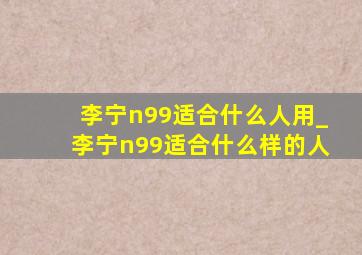 李宁n99适合什么人用_李宁n99适合什么样的人